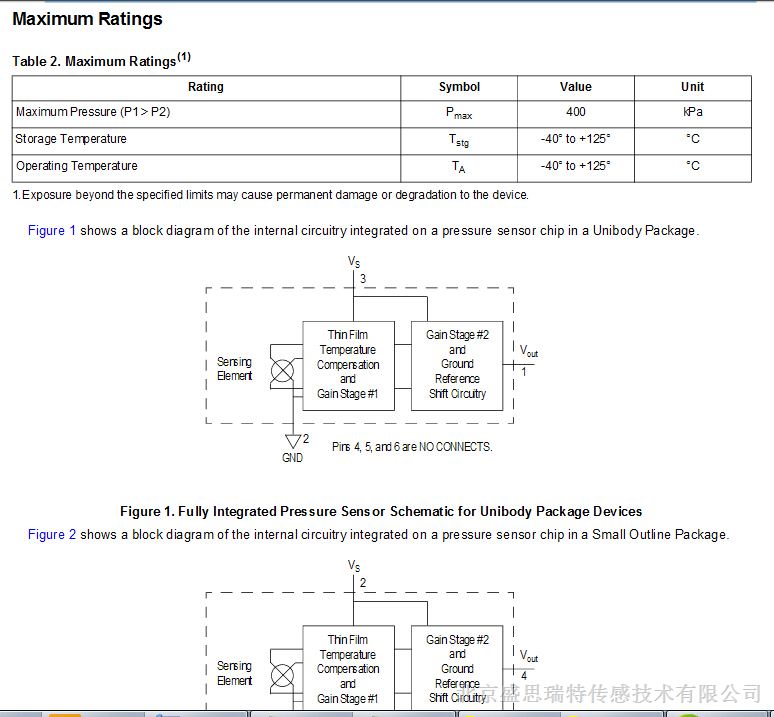 Maximum Ratings

Table 2. Maximum Ratings$^{(1)}$

| Rating | Symbol | Value | Unit |
|---|---|---|---|
| Maximum Pressure (P1 > P2) | $P_{max}$ | 400 | kPa |
| Storage Temperature | $T_{stg}$ | -40° to +125° | °C |
| Operating Temperature | $T_A$ | -40° to +125° | °C |

1. Exposure beyond the specified limits may cause permanent damage or degradation to the device.

Figure 1 shows a block diagram of the internal circuitry integrated on a pressure sensor chip in a Unibody Package.

$V_S$
3
Sensing Element
Thin Film Temperature Compensation and Gain Stage #1
Gain Stage #2 and Ground Reference Shift Circuitry
$V_{out}$
1
2
GND
Pins 4, 5, and 6 are NO CONNECTS.

Figure 1. Fully Integrated Pressure Sensor Schematic for Unibody Package Devices

Figure 2 shows a block diagram of the internal circuitry integrated on a pressure sensor chip in a Small Outline Package.

$V_S$
2
Sensing Element
Thin Film Temperature Compensation and Gain Stage #1
Gain Stage #2 and Ground Reference Shift Circuitry
$V_{out}$
4

北京盛思瑞特传感技术有限公司